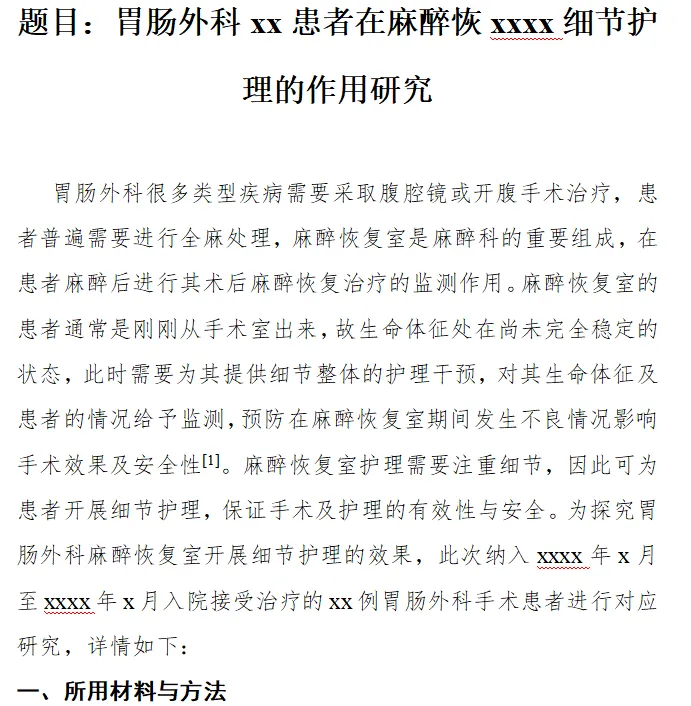 题目：胃肠外科 xx 患者在麻醉恢 xxxx 细节护理的作用研究

胃肠外科很多类型疾病需要采取腹腔镜或开腹手术治疗，患者普遍需要进行全麻处理，麻醉恢复室是麻醉科的重要组成，在患者麻醉后进行其术后麻醉恢复治疗的监测作用。麻醉恢复室的患者通常是刚刚从手术室出来，故生命体征处在尚未完全稳定的状态，此时需要为其提供细节整体的护理干预，对其生命体征及患者的情况给予监测，预防在麻醉恢复室期间发生不良情况影响手术效果及安全性$^{[1]}$。麻醉恢复室护理需要注重细节，因此可为患者开展细节护理，保证手术及护理的有效性与安全。为探究胃肠外科麻醉恢复室开展细节护理的效果，此次纳入 xxxx 年 x 月至 xxxx 年 x 月入院接受治疗的 xx 例胃肠外科手术患者进行对应研究，详情如下：

一、所用材料与方法